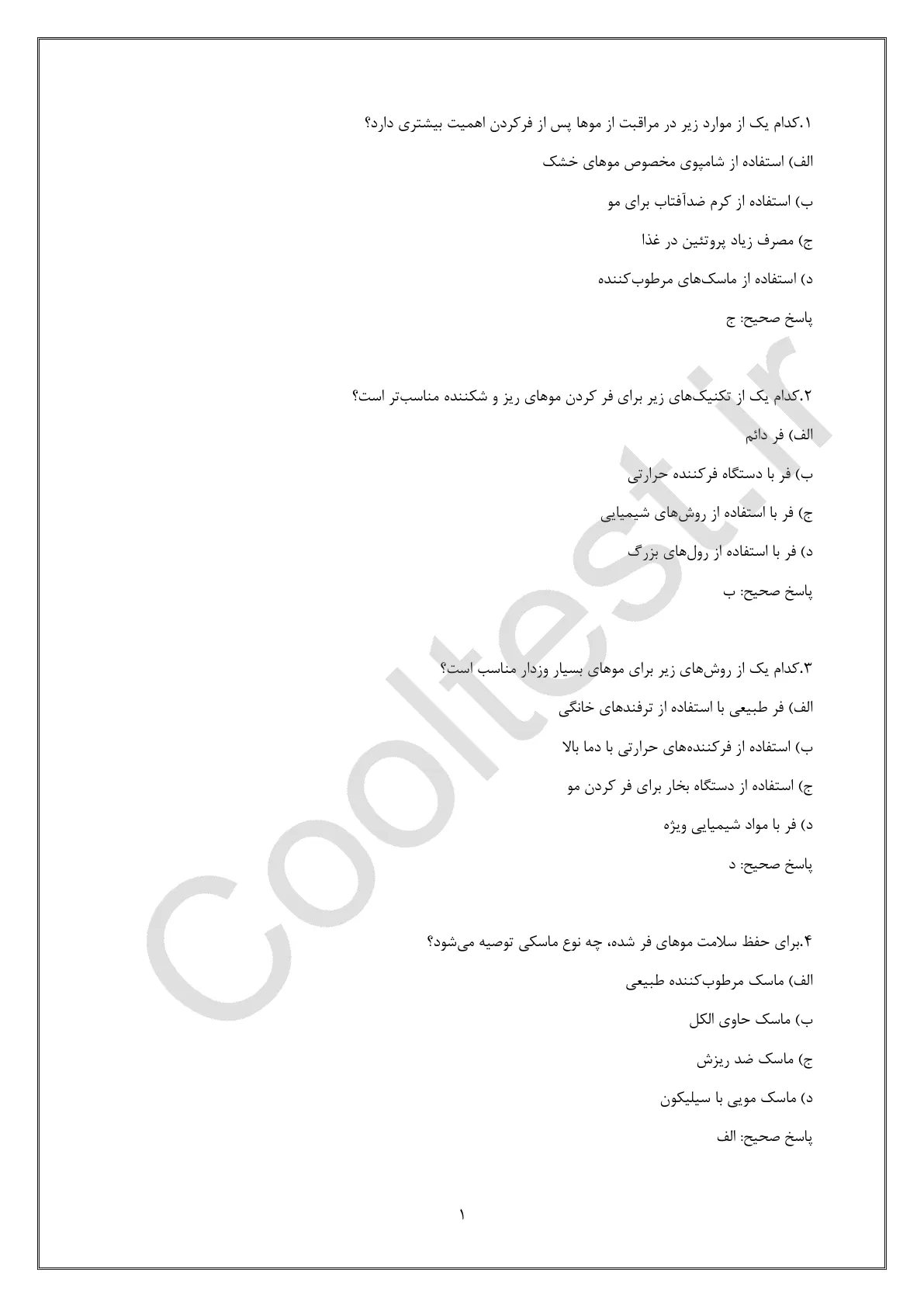 ۱.کدام یک از موارد زیر در مراقبت از موها پس از فرکردن اهمیت بیشتری دارد؟

الف) استفاده از شامپوی مخصوص موهای خشک

ب) استفاده از کرم ضدآفتاب برای مو

ج) مصرف زیاد پروتئین در غذا

د) استفاده از ماسک‌های مرطوب‌کننده

پاسخ صحیح: ج

۲.کدام یک از تکنیک‌های زیر برای فر کردن موهای ریز و شکننده مناسب‌تر است؟

الف) فر دائم

ب) فر با دستگاه فرکننده حرارتی

ج) فر با استفاده از روش‌های شیمیایی

د) فر با استفاده از رول‌های بزرگ

پاسخ صحیح: ب

۳.کدام یک از روش‌های زیر برای موهای بسیار وزدار مناسب است؟

الف) فر طبیعی با استفاده از ترفندهای خانگی

ب) استفاده از فرکننده‌های حرارتی با دما بالا

ج) استفاده از دستگاه بخار برای فر کردن مو

د) فر با مواد شیمیایی ویژه

پاسخ صحیح: د

۴.برای حفظ سلامت موهای فر شده، چه نوع ماسکی توصیه می‌شود؟

الف) ماسک مرطوب‌کننده طبیعی

ب) ماسک حاوی الکل

ج) ماسک ضد ریزش

د) ماسک مویی با سیلیکون

پاسخ صحیح: الف

۱

Cooltest.ir